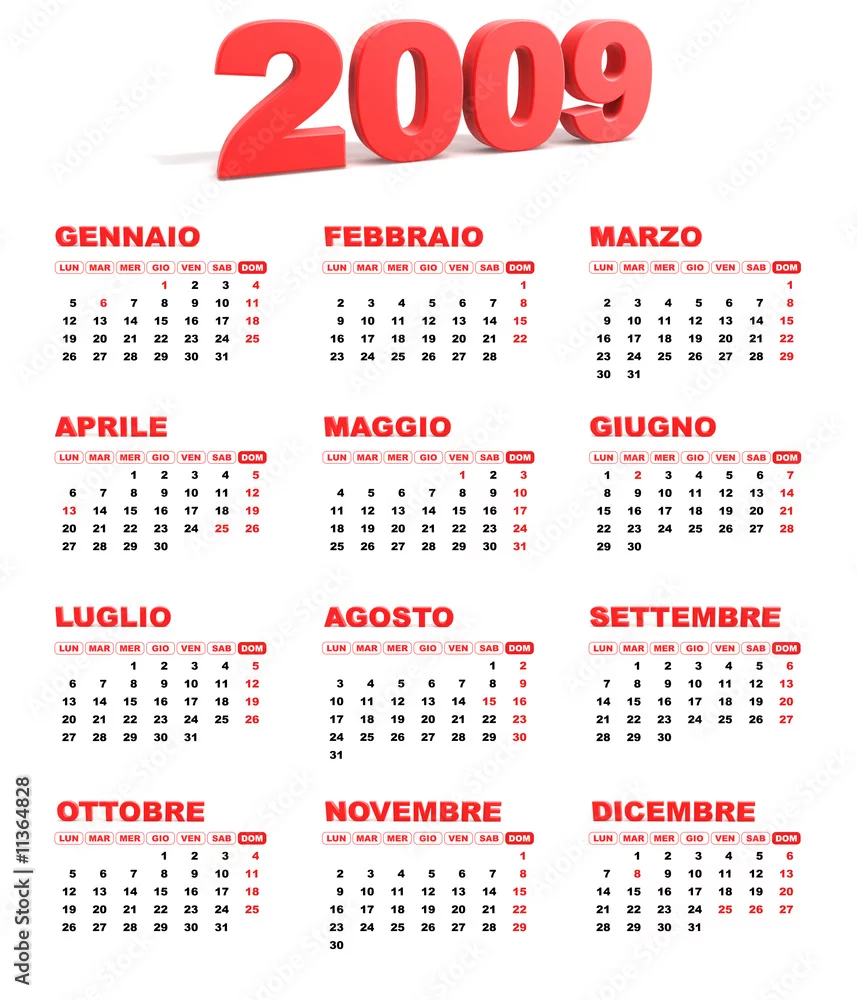 2009

GENNAIO

| LUN | MAR | MER | GIO | VEN | SAB | DOM |
|---|---|---|---|---|---|---|
| | | | 1 | 2 | 3 | 4 |
| 5 | 6 | 7 | 8 | 9 | 10 | 11 |
| 12 | 13 | 14 | 15 | 16 | 17 | 18 |
| 19 | 20 | 21 | 22 | 23 | 24 | 25 |
| 26 | 27 | 28 | 29 | 30 | 31 | |

FEBBRAIO

| LUN | MAR | MER | GIO | VEN | SAB | DOM |
|---|---|---|---|---|---|---|
| | | | | | | 1 |
| 2 | 3 | 4 | 5 | 6 | 7 | 8 |
| 9 | 10 | 11 | 12 | 13 | 14 | 15 |
| 16 | 17 | 18 | 19 | 20 | 21 | 22 |
| 23 | 24 | 25 | 26 | 27 | 28 | |

MARZO

| LUN | MAR | MER | GIO | VEN | SAB | DOM |
|---|---|---|---|---|---|---|
| | | | | | | 1 |
| 2 | 3 | 4 | 5 | 6 | 7 | 8 |
| 9 | 10 | 11 | 12 | 13 | 14 | 15 |
| 16 | 17 | 18 | 19 | 20 | 21 | 22 |
| 23 | 24 | 25 | 26 | 27 | 28 | 29 |
| 30 | 31 | | | | | |

APRILE

| LUN | MAR | MER | GIO | VEN | SAB | DOM |
|---|---|---|---|---|---|---|
| | | 1 | 2 | 3 | 4 | 5 |
| 6 | 7 | 8 | 9 | 10 | 11 | 12 |
| 13 | 14 | 15 | 16 | 17 | 18 | 19 |
| 20 | 21 | 22 | 23 | 24 | 25 | 26 |
| 27 | 28 | 29 | 30 | | | |

MAGGIO

| LUN | MAR | MER | GIO | VEN | SAB | DOM |
|---|---|---|---|---|---|---|
| | | | | 1 | 2 | 3 |
| 4 | 5 | 6 | 7 | 8 | 9 | 10 |
| 11 | 12 | 13 | 14 | 15 | 16 | 17 |
| 18 | 19 | 20 | 21 | 22 | 23 | 24 |
| 25 | 26 | 27 | 28 | 29 | 30 | 31 |

GIUGNO

| LUN | MAR | MER | GIO | VEN | SAB | DOM |
|---|---|---|---|---|---|---|
| 1 | 2 | 3 | 4 | 5 | 6 | 7 |
| 8 | 9 | 10 | 11 | 12 | 13 | 14 |
| 15 | 16 | 17 | 18 | 19 | 20 | 21 |
| 22 | 23 | 24 | 25 | 26 | 27 | 28 |
| 29 | 30 | | | | | |

LUGLIO

| LUN | MAR | MER | GIO | VEN | SAB | DOM |
|---|---|---|---|---|---|---|
| | | 1 | 2 | 3 | 4 | 5 |
| 6 | 7 | 8 | 9 | 10 | 11 | 12 |
| 13 | 14 | 15 | 16 | 17 | 18 | 19 |
| 20 | 21 | 22 | 23 | 24 | 25 | 26 |
| 27 | 28 | 29 | 30 | 31 | | |

AGOSTO

| LUN | MAR | MER | GIO | VEN | SAB | DOM |
|---|---|---|---|---|---|---|
| | | | | | 1 | 2 |
| 3 | 4 | 5 | 6 | 7 | 8 | 9 |
| 10 | 11 | 12 | 13 | 14 | 15 | 16 |
| 17 | 18 | 19 | 20 | 21 | 22 | 23 |
| 24 | 25 | 26 | 27 | 28 | 29 | 30 |
| 31 | | | | | | |

SETTEMBRE

| LUN | MAR | MER | GIO | VEN | SAB | DOM |
|---|---|---|---|---|---|---|
| | 1 | 2 | 3 | 4 | 5 | 6 |
| 7 | 8 | 9 | 10 | 11 | 12 | 13 |
| 14 | 15 | 16 | 17 | 18 | 19 | 20 |
| 21 | 22 | 23 | 24 | 25 | 26 | 27 |
| 28 | 29 | 30 | | | | |

OTTOBRE

| LUN | MAR | MER | GIO | VEN | SAB | DOM |
|---|---|---|---|---|---|---|
| | | | 1 | 2 | 3 | 4 |
| 5 | 6 | 7 | 8 | 9 | 10 | 11 |
| 12 | 13 | 14 | 15 | 16 | 17 | 18 |
| 19 | 20 | 21 | 22 | 23 | 24 | 25 |
| 26 | 27 | 28 | 29 | 30 | 31 | |

NOVEMBRE

| LUN | MAR | MER | GIO | VEN | SAB | DOM |
|---|---|---|---|---|---|---|
| | | | | | | 1 |
| 2 | 3 | 4 | 5 | 6 | 7 | 8 |
| 9 | 10 | 11 | 12 | 13 | 14 | 15 |
| 16 | 17 | 18 | 19 | 20 | 21 | 22 |
| 23 | 24 | 25 | 26 | 27 | 28 | 29 |
| 30 | | | | | | |

DICEMBRE

| LUN | MAR | MER | GIO | VEN | SAB | DOM |
|---|---|---|---|---|---|---|
| | 1 | 2 | 3 | 4 | 5 | 6 |
| 7 | 8 | 9 | 10 | 11 | 12 | 13 |
| 14 | 15 | 16 | 17 | 18 | 19 | 20 |
| 21 | 22 | 23 | 24 | 25 | 26 | 27 |
| 28 | 29 | 30 | 31 | | | |

Adobe Stock | #11364828